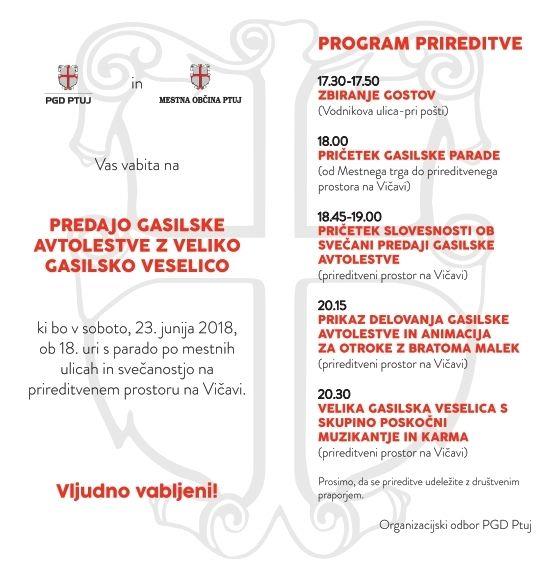 PGD PTUJ in MESTNA OBČINA PTUJ

Vas vabita na

PREDAJO GASILSKE AVTOLESTVE Z VELIKO GASILSKO VESELICO

ki bo v soboto, 23. junija 2018, ob 18. uri s parado po mestnih ulicah in svečanostjo na prireditvenem prostoru na Vičavi.

Vljudno vabljeni!

PROGRAM PRIREDITVE

17.30-17.50
ZBIRANJE GOSTOV
(Vodnikova ulica-pri pošti)

18.00
PRIČETEK GASILSKE PARADE
(od Mestnega trga do prireditvenega prostora na Vičavi)

18.45-19.00
PRIČETEK SLOVESNOSTI OB SVEČANI PREDAJI GASILSKE AVTOLESTVE
(prireditveni prostor na Vičavi)

20.15
PRIKAZ DELOVANJA GASILSKE AVTOLESTVE IN ANIMACIJA ZA OTROKE Z BRATOMA MALEK
(prireditveni prostor na Vičavi)

20.30
VELIKA GASILSKA VESELICA S SKUPINO POSKOČNI MUZIKANTJE IN KARMA
(prireditveni prostor na Vičavi)

Prosimo, da se prireditve udeležite z društvenim praporjem.

Organizacijski odbor PGD Ptuj